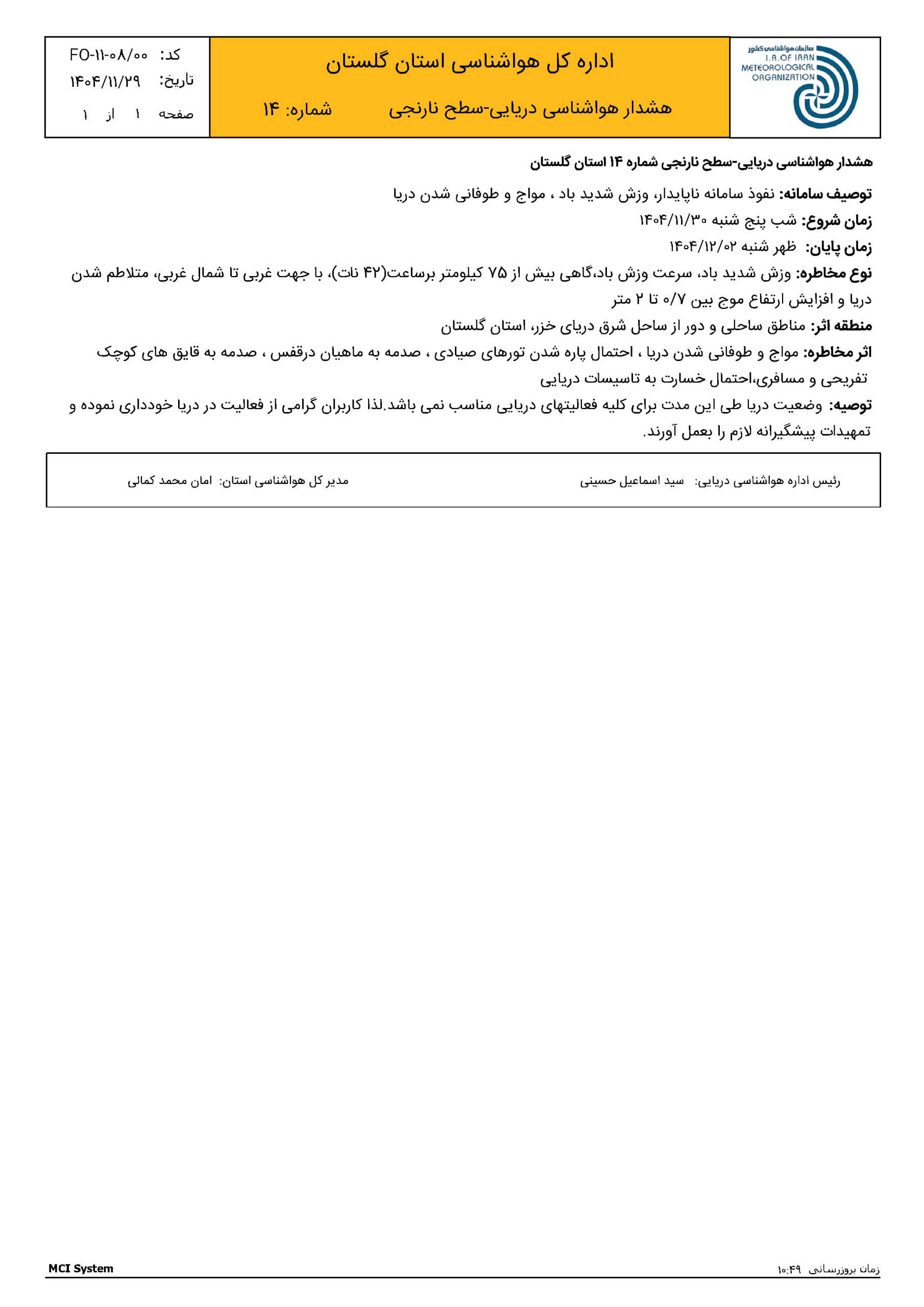 سازمان هواشناسی کشور
I.R.OF IRAN
METEOROLOGICAL
ORGANIZATION

اداره کل هواشناسی استان گلستان

هشدار هواشناسی دریایی-سطح نارنجی شماره: ۱۴

کد: FO-۱۱-۰۸/۰۰
تاریخ: ۱۴۰۴/۱۱/۲۹
صفحه ۱ از ۱

هشدار هواشناسی دریایی-سطح نارنجی شماره ۱۴ استان گلستان

توصیف سامانه: نفوذ سامانه ناپایدار، وزش شدید باد ، مواج و طوفانی شدن دریا

زمان شروع: شب پنج شنبه ۱۴۰۴/۱۱/۳۰

زمان پایان: ظهر شنبه ۱۴۰۴/۱۲/۰۲

نوع مخاطره: وزش شدید باد، سرعت وزش باد،گاهی بیش از ۷۵ کیلومتر برساعت(۴۲ نات)، با جهت غربی تا شمال غربی، متلاطم شدن دریا و افزایش ارتفاع موج بین ۰/۷ تا ۲ متر

منطقه اثر: مناطق ساحلی و دور از ساحل شرق دریای خزر، استان گلستان

اثر مخاطره: مواج و طوفانی شدن دریا ، احتمال پاره شدن تورهای صیادی ، صدمه به ماهیان درقفس ، صدمه به قایق های کوچک تفریحی و مسافری،احتمال خسارت به تاسیسات دریایی

توصیه: وضعیت دریا طی این مدت برای کلیه فعالیتهای دریایی مناسب نمی باشد.لذا کاربران گرامی از فعالیت در دریا خودداری نموده و تمهیدات پیشگیرانه لازم را بعمل آورند.

رئیس اداره هواشناسی دریایی: سید اسماعیل حسینی

مدیر کل هواشناسی استان: امان محمد کمالی

زمان بروزرسانی ۱۰:۴۹

MCI System